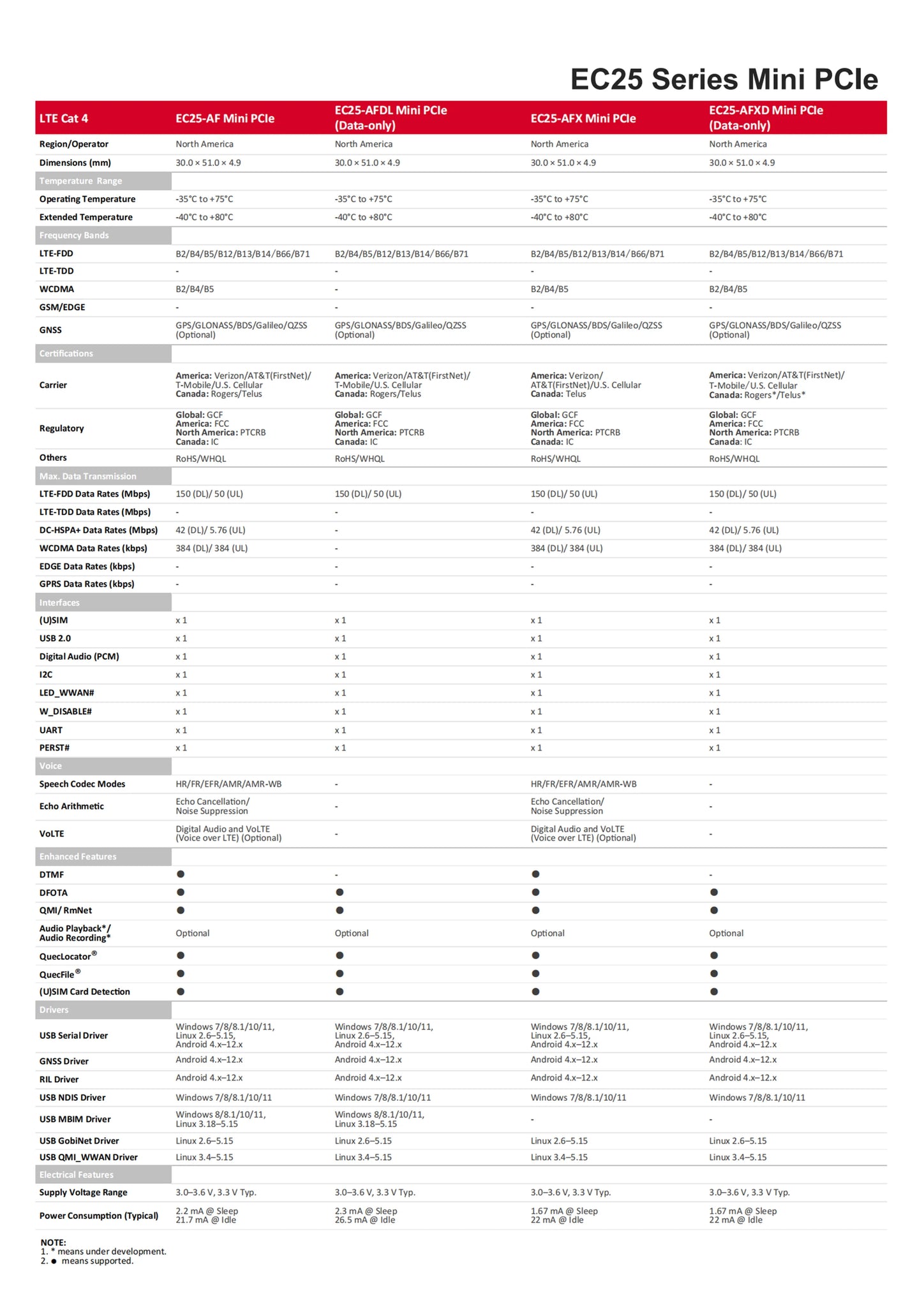 EC25 Series Mini PCIe

| LTE Cat 4 | EC25-AF Mini PCIe | EC25-AFDL Mini PCIe (Data-only) | EC25-AFX Mini PCIe | EC25-AFXD Mini PCIe (Data-only) |
|---|---|---|---|---|
| Region/Operator | North America | North America | North America | North America |
| Dimensions (mm) | 30.0 × 51.0 × 4.9 | 30.0 × 51.0 × 4.9 | 30.0 × 51.0 × 4.9 | 30.0 × 51.0 × 4.9 |
| Temperature Range | | | | |
| Operating Temperature | -35°C to +75°C | -35°C to +75°C | -35°C to +75°C | -35°C to +75°C |
| Extended Temperature | -40°C to +80°C | -40°C to +80°C | -40°C to +80°C | -40°C to +80°C |
| Frequency Bands | | | | |
| LTE-FDD | B2/B4/B5/B12/B13/B14/B66/B71 | B2/B4/B5/B12/B13/B14/B66/B71 | B2/B4/B5/B12/B13/B14/B66/B71 | B2/B4/B5/B12/B13/B14/B66/B71 |
| LTE-TDD | - | - | - | - |
| WCDMA | B2/B4/B5 | - | B2/B4/B5 | B2/B4/B5 |
| GSM/EDGE | - | - | - | - |
| GNSS | GPS/GLONASS/BDS/Galileo/QZSS (Optional) | GPS/GLONASS/BDS/Galileo/QZSS (Optional) | GPS/GLONASS/BDS/Galileo/QZSS (Optional) | GPS/GLONASS/BDS/Galileo/QZSS (Optional) |
| Certifications | | | | |
| Carrier | America: Verizon/AT&T(FirstNet)/ T-Mobile/U.S. Cellular Canada: Rogers/Telus | America: Verizon/AT&T(FirstNet)/ T-Mobile/U.S. Cellular Canada: Rogers/Telus | America: Verizon/ AT&T(FirstNet)/U.S. Cellular Canada: Telus | America: Verizon/AT&T(FirstNet)/ T-Mobile/U.S. Cellular Canada: Rogers*/Telus* |
| Regulatory | Global: GCF America: FCC North America: PTCRB Canada: IC | Global: GCF America: FCC North America: PTCRB Canada: IC | Global: GCF America: FCC North America: PTCRB Canada: IC | Global: GCF America: FCC North America: PTCRB Canada: IC |
| Others | RoHS/WHQL | RoHS/WHQL | RoHS/WHQL | RoHS/WHQL |
| Max. Data Transmission | | | | |
| LTE-FDD Data Rates (Mbps) | 150 (DL)/ 50 (UL) | 150 (DL)/ 50 (UL) | 150 (DL)/ 50 (UL) | 150 (DL)/ 50 (UL) |
| LTE-TDD Data Rates (Mbps) | - | - | - | - |
| DC-HSPA+ Data Rates (Mbps) | 42 (DL)/ 5.76 (UL) | - | 42 (DL)/ 5.76 (UL) | 42 (DL)/ 5.76 (UL) |
| WCDMA Data Rates (kbps) | 384 (DL)/ 384 (UL) | - | 384 (DL)/ 384 (UL) | 384 (DL)/ 384 (UL) |
| EDGE Data Rates (kbps) | - | - | - | - |
| GPRS Data Rates (kbps) | - | - | - | - |
| Interfaces | | | | |
| (U)SIM | x 1 | x 1 | x 1 | x 1 |
| USB 2.0 | x 1 | x 1 | x 1 | x 1 |
| Digital Audio (PCM) | x 1 | x 1 | x 1 | x 1 |
| I2C | x 1 | x 1 | x 1 | x 1 |
| LED_WWAN# | x 1 | x 1 | x 1 | x 1 |
| W_DISABLE# | x 1 | x 1 | x 1 | x 1 |
| UART | x 1 | x 1 | x 1 | x 1 |
| PERST# | x 1 | x 1 | x 1 | x 1 |
| Voice | | | | |
| Speech Codec Modes | HR/FR/EFR/AMR/AMR-WB | - | HR/FR/EFR/AMR/AMR-WB | - |
| Echo Arithmetic | Echo Cancellation/ Noise Suppression | - | Echo Cancellation/ Noise Suppression | - |
| VoLTE | Digital Audio and VoLTE (Voice over LTE) (Optional) | - | Digital Audio and VoLTE (Voice over LTE) (Optional) | - |
| Enhanced Features | | | | |
| DTMF | ● | - | ● | - |
| DFOTA | ● | ● | ● | ● |
| QMI/ RmNet | ● | ● | ● | ● |
| Audio Playback*/ Audio Recording* | Optional | Optional | Optional | Optional |
| QuecLocator® | ● | ● | ● | ● |
| QuecFile® | ● | ● | ● | ● |
| (U)SIM Card Detection | ● | ● | ● | ● |
| Drivers | | | | |
| USB Serial Driver | Windows 7/8/8.1/10/11, Linux 2.6–5.15, Android 4.x–12.x | Windows 7/8/8.1/10/11, Linux 2.6–5.15, Android 4.x–12.x | Windows 7/8/8.1/10/11, Linux 2.6–5.15, Android 4.x–12.x | Windows 7/8/8.1/10/11, Linux 2.6–5.15, Android 4.x–12.x |
| GNSS Driver | Android 4.x–12.x | Android 4.x–12.x | Android 4.x–12.x | Android 4.x–12.x |
| RIL Driver | Android 4.x–12.x | Android 4.x–12.x | Android 4.x–12.x | Android 4.x–12.x |
| USB NDIS Driver | Windows 7/8/8.1/10/11 | Windows 7/8/8.1/10/11 | Windows 7/8/8.1/10/11 | Windows 7/8/8.1/10/11 |
| USB MBIM Driver | Windows 8/8.1/10/11, Linux 3.18–5.15 | Windows 8/8.1/10/11, Linux 3.18–5.15 | - | - |
| USB GobiNet Driver | Linux 2.6–5.15 | Linux 2.6–5.15 | Linux 2.6–5.15 | Linux 2.6–5.15 |
| USB QMI_WWAN Driver | Linux 3.4–5.15 | Linux 3.4–5.15 | Linux 3.4–5.15 | Linux 3.4–5.15 |
| Electrical Features | | | | |
| Supply Voltage Range | 3.0–3.6 V, 3.3 V Typ. | 3.0–3.6 V, 3.3 V Typ. | 3.0–3.6 V, 3.3 V Typ. | 3.0–3.6 V, 3.3 V Typ. |
| Power Consumption (Typical) | 2.2 mA @ Sleep 21.7 mA @ Idle | 2.3 mA @ Sleep 26.5 mA @ Idle | 1.67 mA @ Sleep 22 mA @ Idle | 1.67 mA @ Sleep 22 mA @ Idle |

NOTE:
1. * means under development.
2. ● means supported.